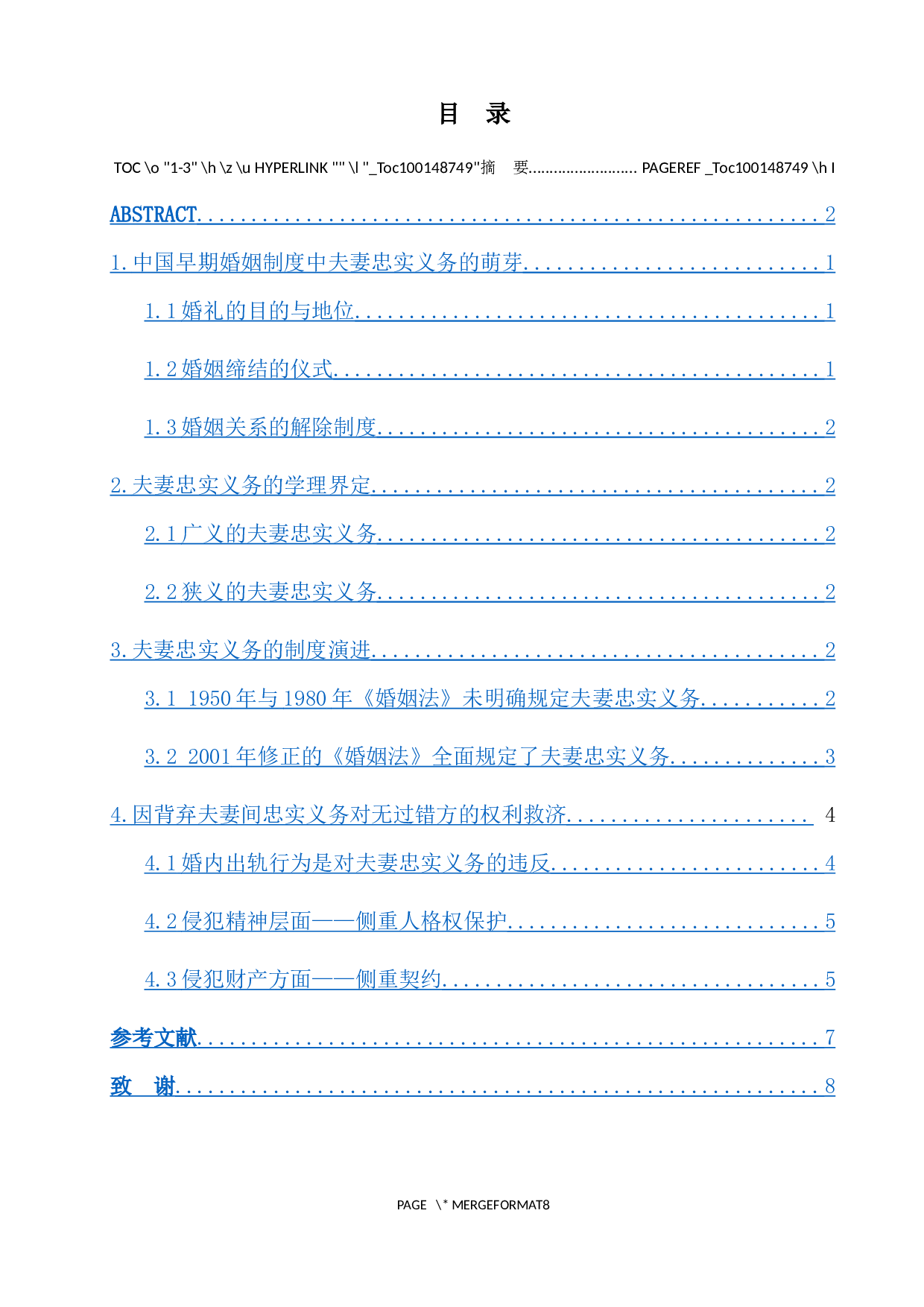 目 录

TOC \o "1-3" \h \z \u HYPERLINK "" \l "_Toc100148749"摘 要 PAGEREF _Toc100148749 \h I

ABSTRACT 2

1.中国早期婚姻制度中夫妻忠实义务的萌芽 1

1.1婚礼的目的与地位 1

1.2婚姻缔结的仪式 1

1.3婚姻关系的解除制度 2

2.夫妻忠实义务的学理界定 2

2.1广义的夫妻忠实义务 2

2.2狭义的夫妻忠实义务 2

3.夫妻忠实义务的制度演进 2

3.1 1950年与1980年《婚姻法》未明确规定夫妻忠实义务 2

3.2 2001年修正的《婚姻法》全面规定了夫妻忠实义务 3

4.因背弃夫妻间忠实义务对无过错方的权利救济 4

4.1婚内出轨行为是对夫妻忠实义务的违反 4

4.2侵犯精神层面——侧重人格权保护 5

4.3侵犯财产方面——侧重契约 5

参考文献 7

致 谢 8

PAGE \* MERGEFORMAT8